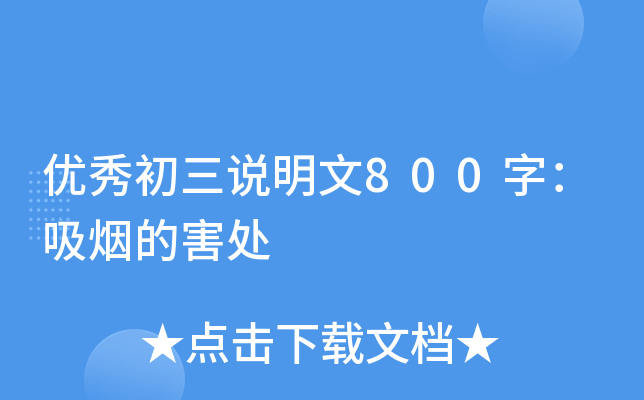 优秀初三说明文800字：吸烟的害处

★点击下载文档★